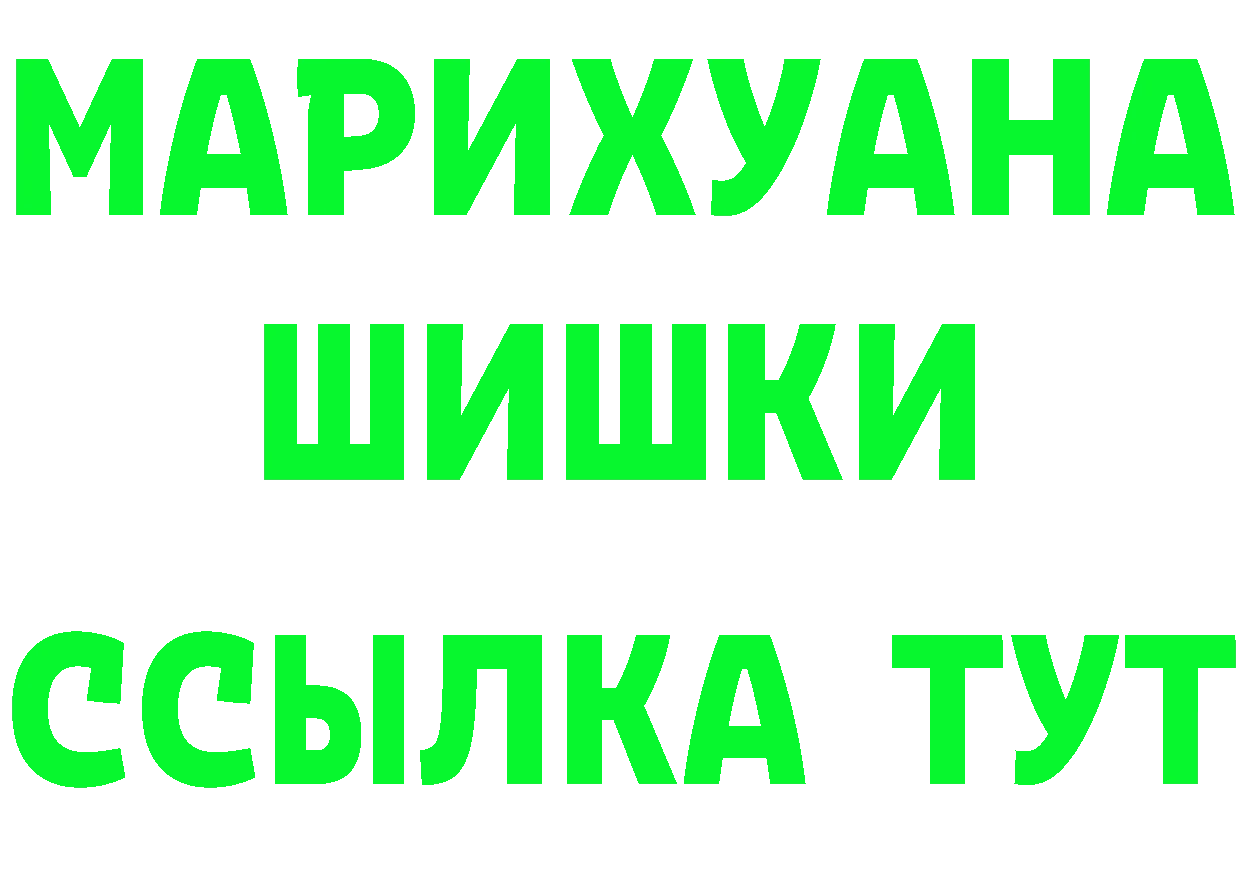 МАРИХУАНА
ШИШКИ
ССЫЛКА ТУТ